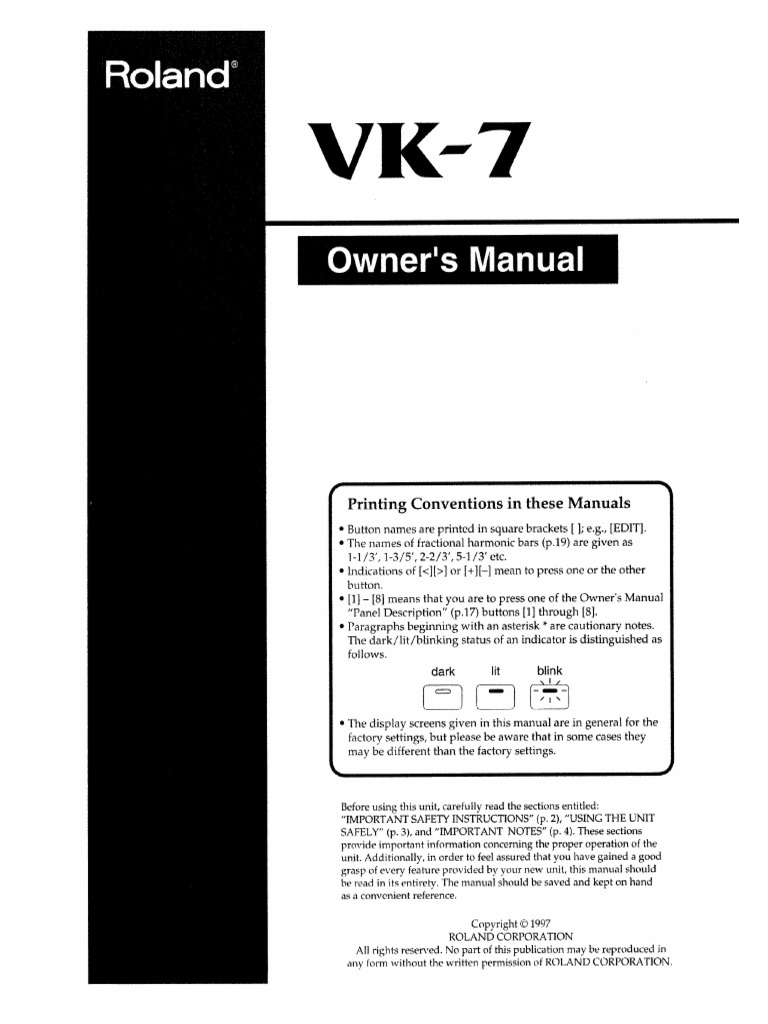 Roland®

VK-7

Owner's Manual

Printing Conventions in these Manuals

• Button names are printed in square brackets [ ]; e.g., [EDIT].
• The names of fractional harmonic bars (p.19) are given as 1-1/3', 1-3/5', 2-2/3', 5-1/3' etc.
• Indications of [<][>] or [+][–] mean to press one or the other button.
• [1] – [8] means that you are to press one of the Owner's Manual "Panel Description" (p.17) buttons [1] through [8].
• Paragraphs beginning with an asterisk * are cautionary notes. The dark/lit/blinking status of an indicator is distinguished as follows.

dark lit blink

• The display screens given in this manual are in general for the factory settings, but please be aware that in some cases they may be different than the factory settings.

Before using this unit, carefully read the sections entitled: "IMPORTANT SAFETY INSTRUCTIONS" (p. 2), "USING THE UNIT SAFELY" (p. 3), and "IMPORTANT NOTES" (p. 4). These sections provide important information concerning the proper operation of the unit. Additionally, in order to feel assured that you have gained a good grasp of every feature provided by your new unit, this manual should be read in its entirety. The manual should be saved and kept on hand as a convenient reference.

Copyright © 1997
ROLAND CORPORATION
All rights reserved. No part of this publication may be reproduced in any form without the written permission of ROLAND CORPORATION.